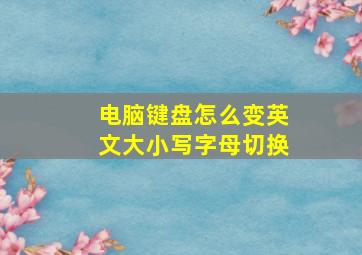 电脑键盘怎么变英文大小写字母切换